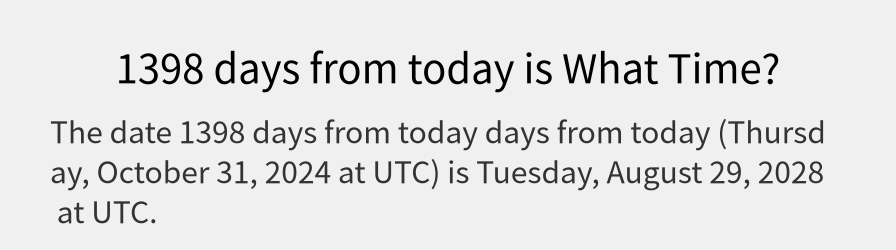 1398 days from today is What Time?

The date 1398 days from today days from today (Thursday, October 31, 2024 at UTC) is Tuesday, August 29, 2028 at UTC.